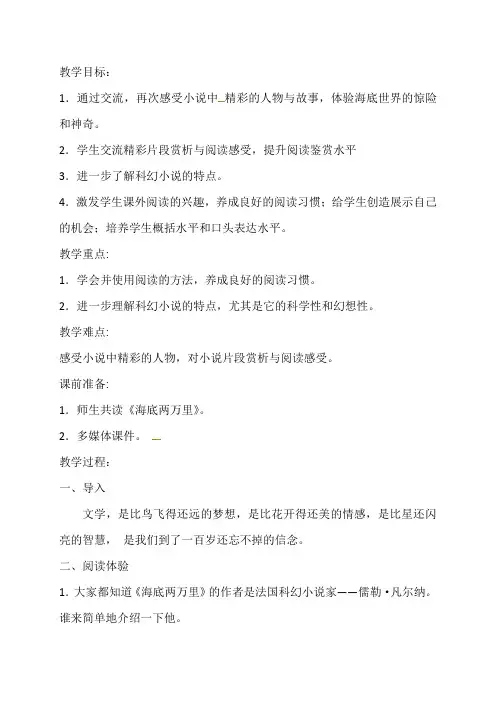 教学目标：

1．通过交流，再次感受小说中精彩的人物与故事，体验海底世界的惊险和神奇。

2．学生交流精彩片段赏析与阅读感受，提升阅读鉴赏水平

3．进一步了解科幻小说的特点。

4．激发学生课外阅读的兴趣，养成良好的阅读习惯；给学生创造展示自己的机会；培养学生概括水平和口头表达水平。

教学重点：

1．学会并使用阅读的方法，养成良好的阅读习惯。

2．进一步理解科幻小说的特点，尤其是它的科学性和幻想性。

教学难点：

感受小说中精彩的人物，对小说片段赏析与阅读感受。

课前准备：

1．师生共读《海底两万里》。

2．多媒体课件。

教学过程：

一、导入

文学，是比鸟飞得还远的梦想，是比花开得还美的情感，是比星还闪亮的智慧， 是我们到了一百岁还忘不掉的信念。

二、阅读体验

1. 大家都知道《海底两万里》的作者是法国科幻小说家——儒勒·凡尔纳。谁来简单地介绍一下他。